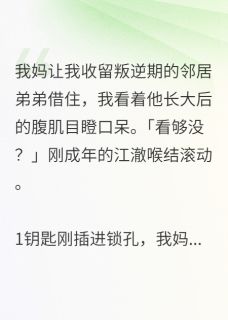 我妈让我收留叛逆期的邻居弟弟借住，我看着他长大后的腹肌目瞪口呆。「看够没？」刚成年的江澈喉结滚动。

1钥匙刚插进锁孔，我妈...